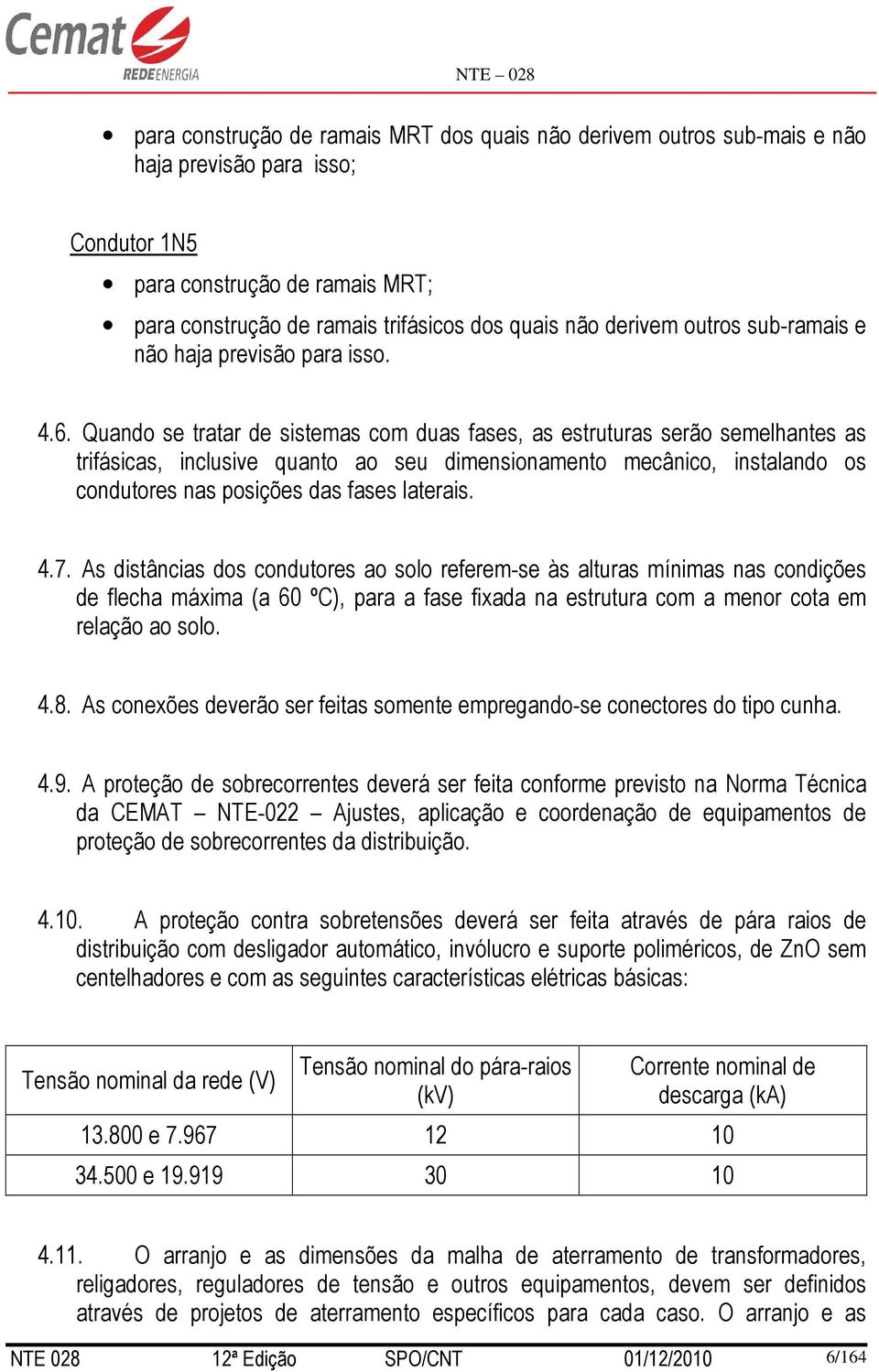 Cemat
REDEENERGIA
NTE – 028

• para construção de ramais MRT dos quais não derivem outros sub-mais e não haja previsão para isso;

Condutor 1N5

• para construção de ramais MRT;
• para construção de ramais trifásicos dos quais não derivem outros sub-ramais e não haja previsão para isso.

4.6. Quando se tratar de sistemas com duas fases, as estruturas serão semelhantes as trifásicas, inclusive quanto ao seu dimensionamento mecânico, instalando os condutores nas posições das fases laterais.

4.7. As distâncias dos condutores ao solo referem-se às alturas mínimas nas condições de flecha máxima (a 60 ºC), para a fase fixada na estrutura com a menor cota em relação ao solo.

4.8. As conexões deverão ser feitas somente empregando-se conectores do tipo cunha.

4.9. A proteção de sobrecorrentes deverá ser feita conforme previsto na Norma Técnica da CEMAT – NTE-022 – Ajustes, aplicação e coordenação de equipamentos de proteção de sobrecorrentes da distribuição.

4.10. A proteção contra sobretensões deverá ser feita através de pára raios de distribuição com desligador automático, invólucro e suporte poliméricos, de ZnO sem centelhadores e com as seguintes características elétricas básicas:

| Tensão nominal da rede (V) | Tensão nominal do pára-raios (kV) | Corrente nominal de descarga (kA) |
|---|---|---|
| 13.800 e 7.967 | 12 | 10 |
| 34.500 e 19.919 | 30 | 10 |

4.11. O arranjo e as dimensões da malha de aterramento de transformadores, religadores, reguladores de tensão e outros equipamentos, devem ser definidos através de projetos de aterramento específicos para cada caso. O arranjo e as

NTE 028 12ª Edição SPO/CNT 01/12/2010 6/164